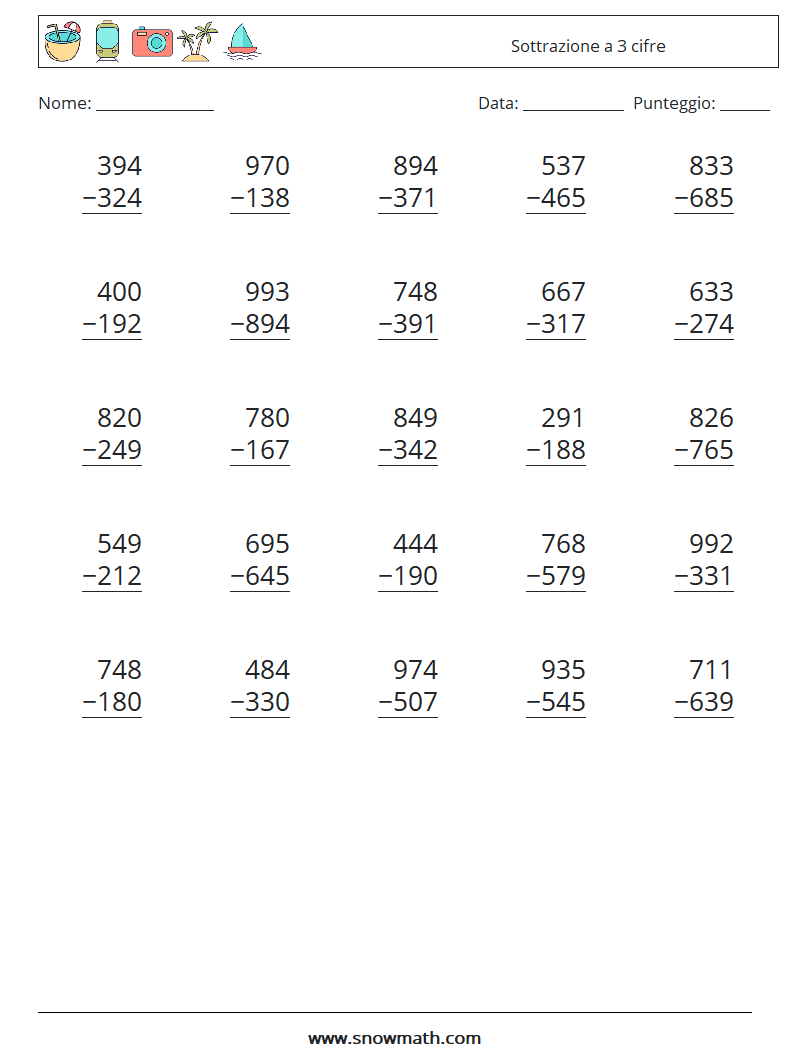 Sottrazione a 3 cifre

Nome: ____

Data: ____ Punteggio: ____

394
−324

970
−138

894
−371

537
−465

833
−685

400
−192

993
−894

748
−391

667
−317

633
−274

820
−249

780
−167

849
−342

291
−188

826
−765

549
−212

695
−645

444
−190

768
−579

992
−331

748
−180

484
−330

974
−507

935
−545

711
−639

www.snowmath.com